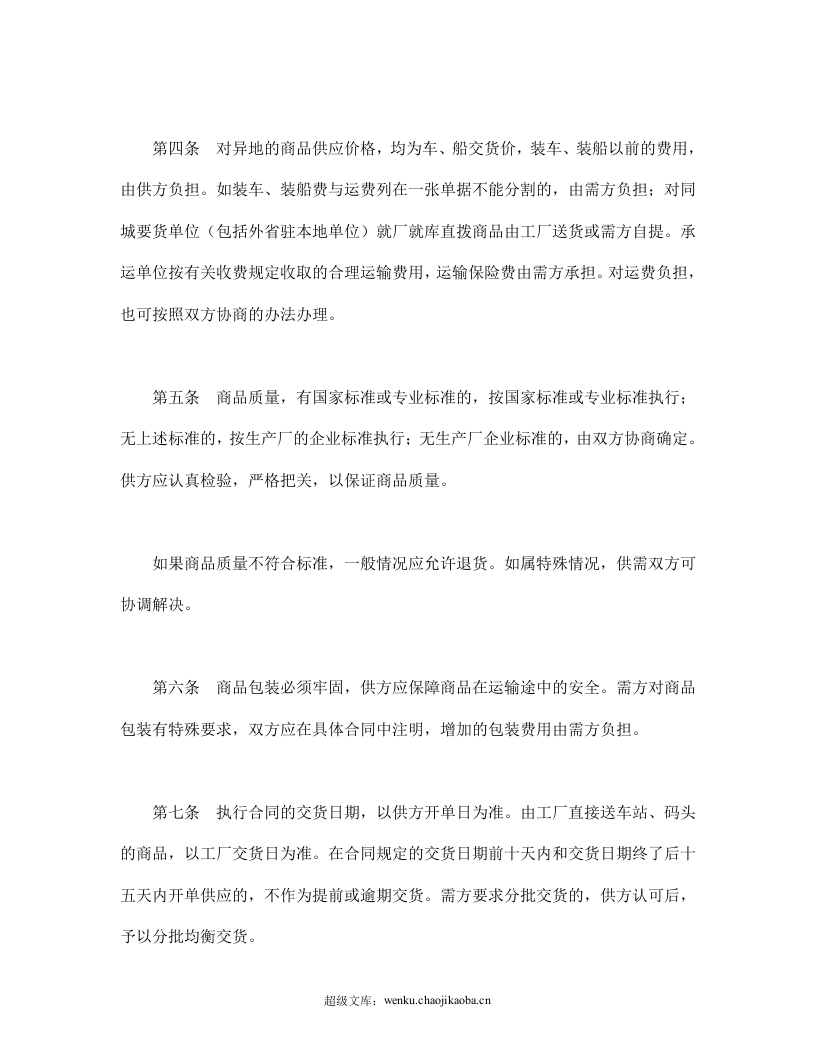 第四条 对异地的商品供应价格，均为车、船交货价，装车、装船以前的费用，由供方负担。如装车、装船费与运费列在一张单据不能分割的，由需方负担；对同城要货单位（包括外省驻本地单位）就厂就库直拨商品由工厂送货或需方自提。承运单位按有关收费规定收取的合理运输费用，运输保险费由需方承担。对运费负担，也可按照双方协商的办法办理。

第五条 商品质量，有国家标准或专业标准的，按国家标准或专业标准执行；无上述标准的，按生产厂的企业标准执行；无生产厂企业标准的，由双方协商确定。供方应认真检验，严格把关，以保证商品质量。

如果商品质量不符合标准，一般情况应允许退货。如属特殊情况，供需双方可协调解决。

第六条 商品包装必须牢固，供方应保障商品在运输途中的安全。需方对商品包装有特殊要求，双方应在具体合同中注明，增加的包装费用由需方负担。

第七条 执行合同的交货日期，以供方开单日为准。由工厂直接送车站、码头的商品，以工厂交货日为准。在合同规定的交货日期前十天内和交货日期终了后十五天内开单供应的，不作为提前或逾期交货。需方要求分批交货的，供方认可后，予以分批均衡交货。

超级文库：wenku.chaojikaoba.cn